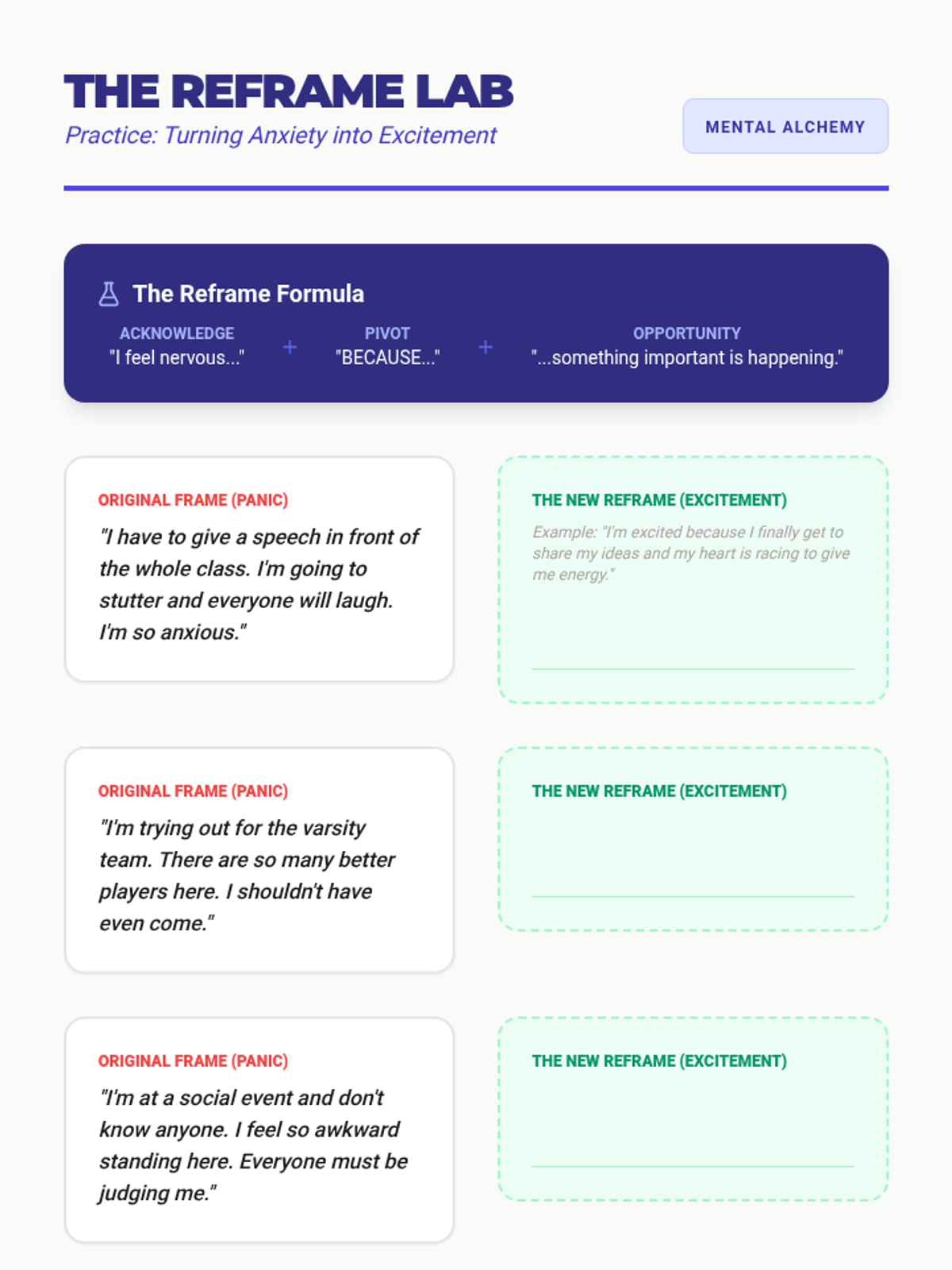 THE REFRAME LAB
Practice: Turning Anxiety into Excitement

MENTAL ALCHEMY

The Reframe Formula

ACKNOWLEDGE
"I feel nervous..."
+
PIVOT
"BECAUSE..."
+
OPPORTUNITY
"...something important is happening."

ORIGINAL FRAME (PANIC)
"I have to give a speech in front of the whole class. I'm going to stutter and everyone will laugh. I'm so anxious."

THE NEW REFRAME (EXCITEMENT)
Example: "I'm excited because I finally get to share my ideas and my heart is racing to give me energy."

ORIGINAL FRAME (PANIC)
"I'm trying out for the varsity team. There are so many better players here. I shouldn't have even come."

THE NEW REFRAME (EXCITEMENT)

ORIGINAL FRAME (PANIC)
"I'm at a social event and don't know anyone. I feel so awkward standing here. Everyone must be judging me."

THE NEW REFRAME (EXCITEMENT)